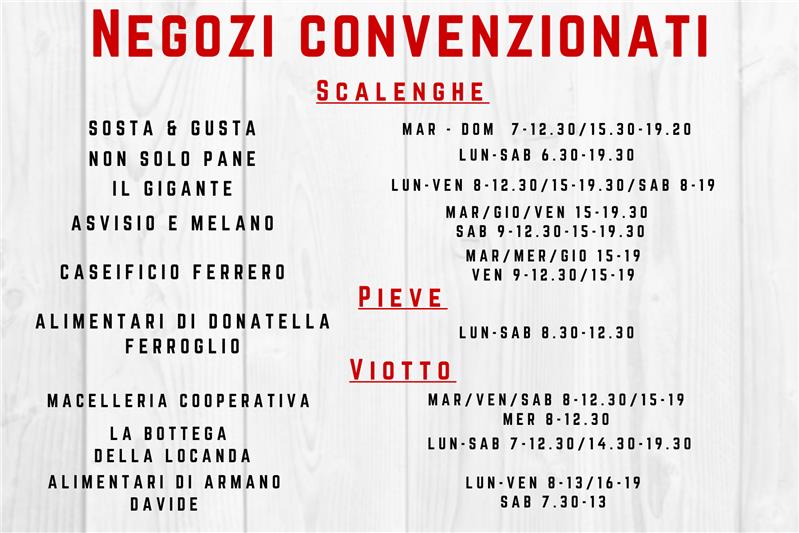 NEGOZI CONVENZIONATI

SCALENGHE

| | |
|---|---|
| SOSTA & GUSTA | MAR - DOM 7-12.30/15.30-19.20 |
| NON SOLO PANE | LUN-SAB 6.30-19.30 |
| IL GIGANTE | LUN-VEN 8-12.30/15-19.30/SAB 8-19 |
| ASVISIO E MELANO | MAR/GIO/VEN 15-19.30 SAB 9-12.30-15-19.30 |
| CASEIFICIO FERRERO | MAR/MER/GIO 15-19 VEN 9-12.30/15-19 |

PIEVE

| | |
|---|---|
| ALIMENTARI DI DONATELLA FERROGLIO | LUN-SAB 8.30-12.30 |

VIOTTO

| | |
|---|---|
| MACELLERIA COOPERATIVA | MAR/VEN/SAB 8-12.30/15-19 MER 8-12.30 |
| LA BOTTEGA DELLA LOCANDA | LUN-SAB 7-12.30/14.30-19.30 |
| ALIMENTARI DI ARMANO DAVIDE | LUN-VEN 8-13/16-19 SAB 7.30-13 |